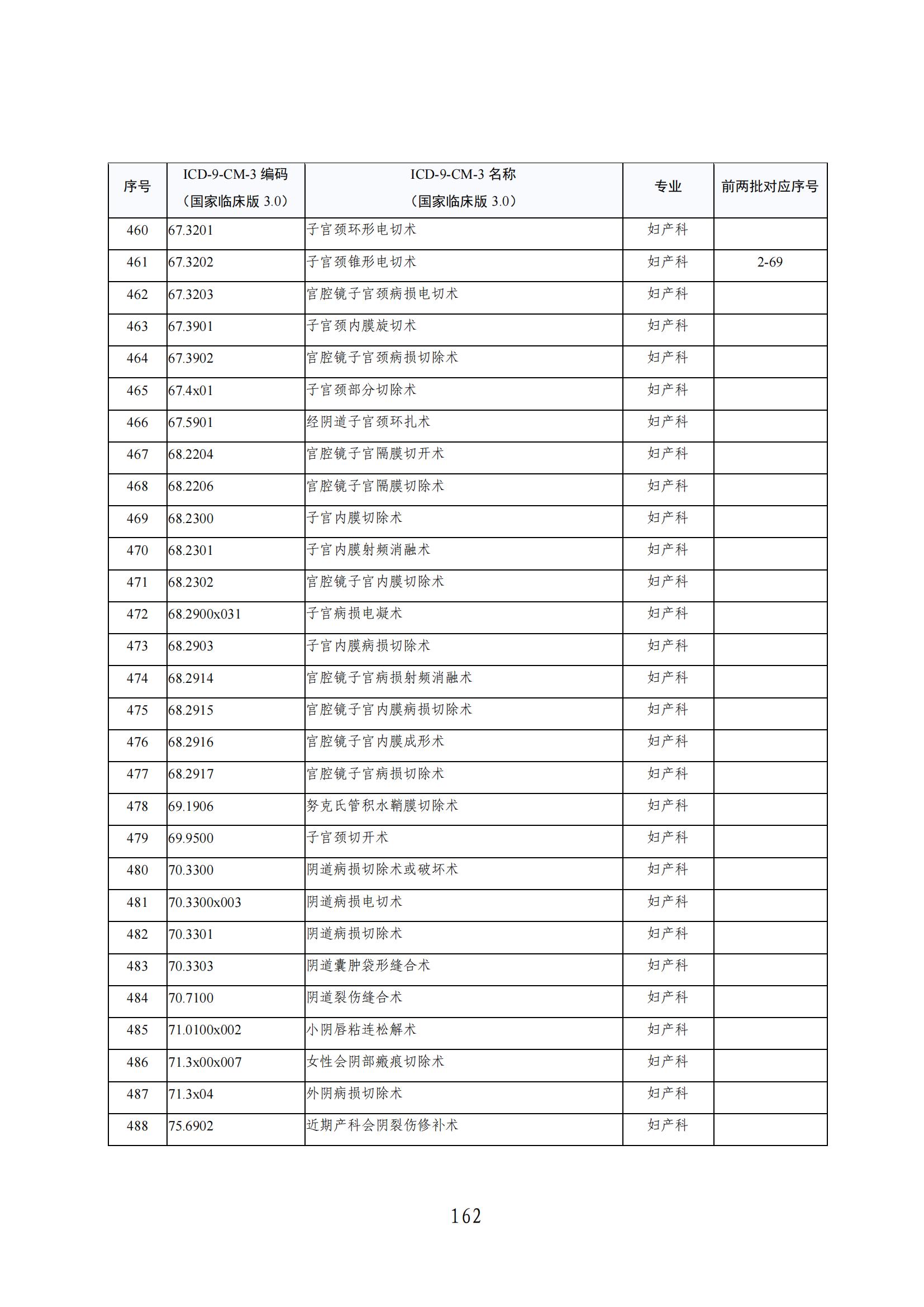 | 序号 | ICD-9-CM-3 编码（国家临床版 3.0） | ICD-9-CM-3 名称（国家临床版 3.0） | 专业 | 前两批对应序号 |
|---|---|---|---|---|
| 460 | 67.3201 | 子宫颈环形电切术 | 妇产科 | |
| 461 | 67.3202 | 子宫颈锥形电切术 | 妇产科 | 2-69 |
| 462 | 67.3203 | 宫腔镜子宫颈病损电切术 | 妇产科 | |
| 463 | 67.3901 | 子宫颈内膜旋切术 | 妇产科 | |
| 464 | 67.3902 | 宫腔镜子宫颈病损切除术 | 妇产科 | |
| 465 | 67.4x01 | 子宫颈部分切除术 | 妇产科 | |
| 466 | 67.5901 | 经阴道子宫颈环扎术 | 妇产科 | |
| 467 | 68.2204 | 宫腔镜子宫隔膜切开术 | 妇产科 | |
| 468 | 68.2206 | 宫腔镜子宫隔膜切除术 | 妇产科 | |
| 469 | 68.2300 | 子宫内膜切除术 | 妇产科 | |
| 470 | 68.2301 | 子宫内膜射频消融术 | 妇产科 | |
| 471 | 68.2302 | 宫腔镜子宫内膜切除术 | 妇产科 | |
| 472 | 68.2900x031 | 子宫病损电凝术 | 妇产科 | |
| 473 | 68.2903 | 子宫内膜病损切除术 | 妇产科 | |
| 474 | 68.2914 | 宫腔镜子宫病损射频消融术 | 妇产科 | |
| 475 | 68.2915 | 宫腔镜子宫内膜病损切除术 | 妇产科 | |
| 476 | 68.2916 | 宫腔镜子宫内膜成形术 | 妇产科 | |
| 477 | 68.2917 | 宫腔镜子宫病损切除术 | 妇产科 | |
| 478 | 69.1906 | 努克氏管积水鞘膜切除术 | 妇产科 | |
| 479 | 69.9500 | 子宫颈切开术 | 妇产科 | |
| 480 | 70.3300 | 阴道病损切除术或破坏术 | 妇产科 | |
| 481 | 70.3300x003 | 阴道病损电切术 | 妇产科 | |
| 482 | 70.3301 | 阴道病损切除术 | 妇产科 | |
| 483 | 70.3303 | 阴道囊肿袋形缝合术 | 妇产科 | |
| 484 | 70.7100 | 阴道裂伤缝合术 | 妇产科 | |
| 485 | 71.0100x002 | 小阴唇粘连松解术 | 妇产科 | |
| 486 | 71.3x00x007 | 女性会阴部瘢痕切除术 | 妇产科 | |
| 487 | 71.3x04 | 外阴病损切除术 | 妇产科 | |
| 488 | 75.6902 | 近期产科会阴裂伤修补术 | 妇产科 | |

162